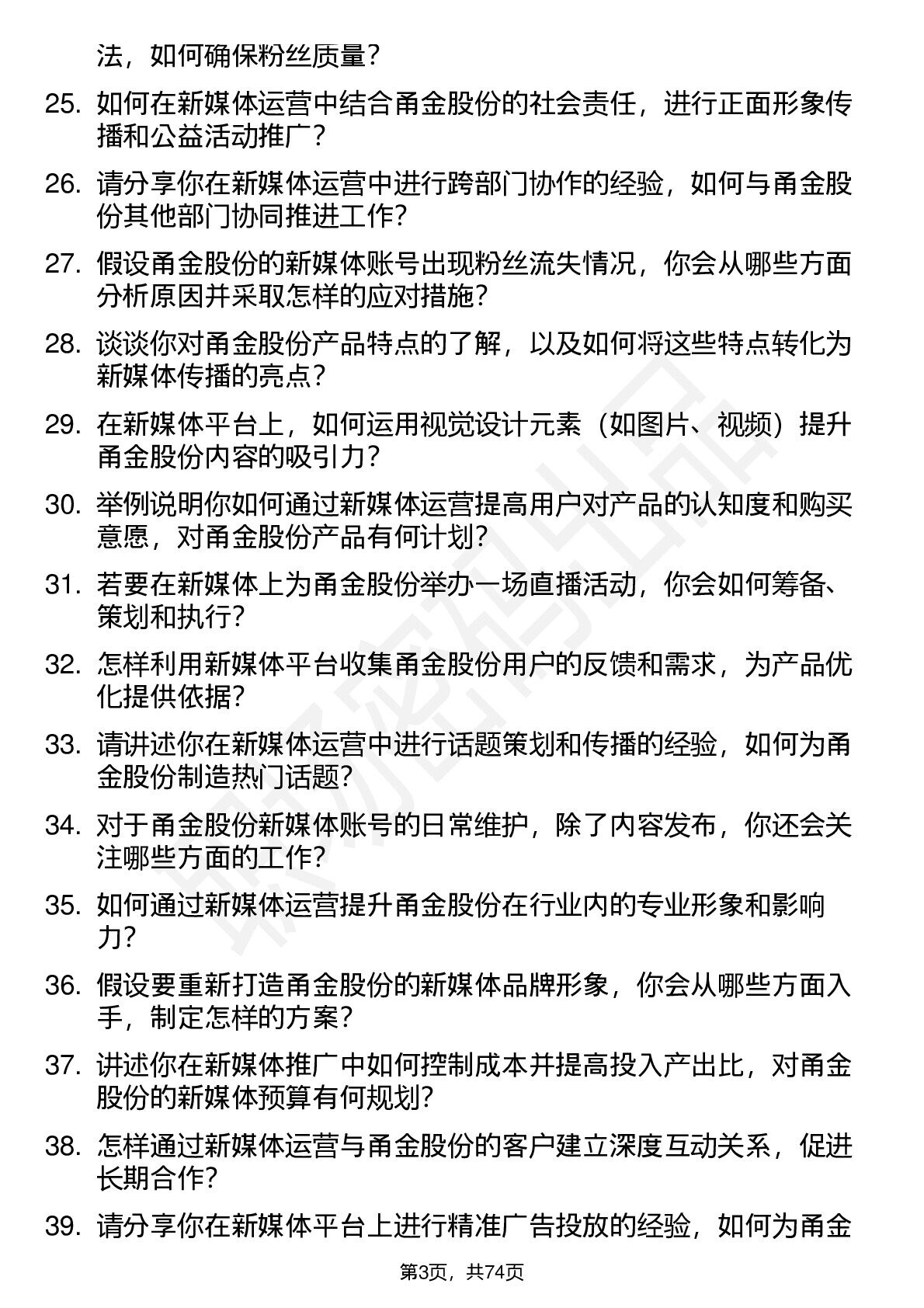 法，如何确保粉丝质量？

25. 如何在新媒体运营中结合甬金股份的社会责任，进行正面形象传播和公益活动推广？

26. 请分享你在新媒体运营中进行跨部门协作的经验，如何与甬金股份其他部门协同推进工作？

27. 假设甬金股份的新媒体账号出现粉丝流失情况，你会从哪些方面分析原因并采取怎样的应对措施？

28. 谈谈你对甬金股份产品特点的了解，以及如何将这些特点转化为新媒体传播的亮点？

29. 在新媒体平台上，如何运用视觉设计元素（如图片、视频）提升甬金股份内容的吸引力？

30. 举例说明你如何通过新媒体运营提高用户对产品的认知度和购买意愿，对甬金股份产品有何计划？

31. 若要在新媒体上为甬金股份举办一场直播活动，你会如何筹备、策划和执行？

32. 怎样利用新媒体平台收集甬金股份用户的反馈和需求，为产品优化提供依据？

33. 请讲述你在新媒体运营中进行话题策划和传播的经验，如何为甬金股份制造热门话题？

34. 对于甬金股份新媒体账号的日常维护，除了内容发布，你还会关注哪些方面的工作？

35. 如何通过新媒体运营提升甬金股份在行业内的专业形象和影响力？

36. 假设要重新打造甬金股份的新媒体品牌形象，你会从哪些方面入手，制定怎样的方案？

37. 讲述你在新媒体推广中如何控制成本并提高投入产出比，对甬金股份的新媒体预算有何规划？

38. 怎样通过新媒体运营与甬金股份的客户建立深度互动关系，促进长期合作？

39. 请分享你在新媒体平台上进行精准广告投放的经验，如何为甬金

第3页，共74页